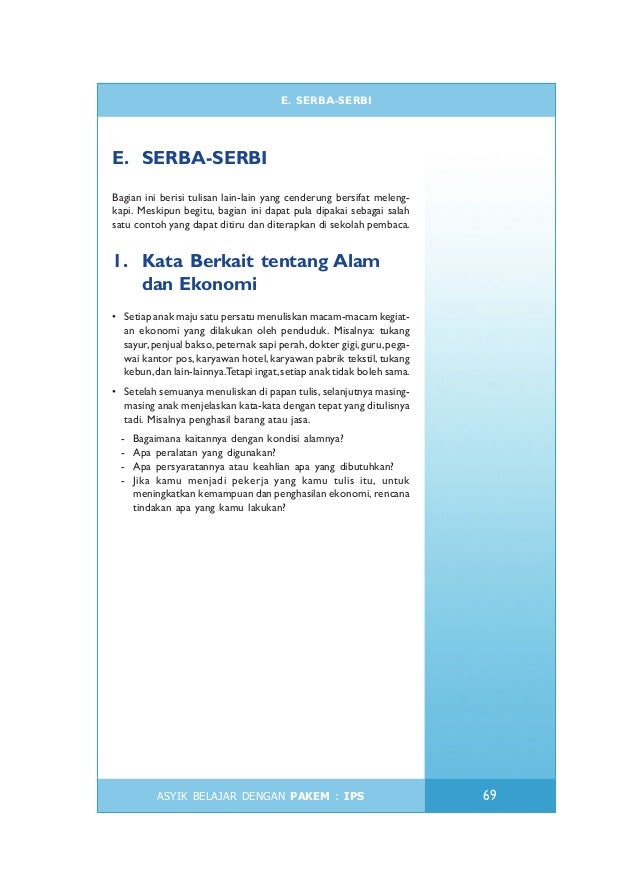 E. SERBA-SERBI

E. SERBA-SERBI

Bagian ini berisi tulisan lain-lain yang cenderung bersifat melengkapi. Meskipun begitu, bagian ini dapat pula dipakai sebagai salah satu contoh yang dapat ditiru dan diterapkan di sekolah pembaca.

1. Kata Berkait tentang Alam dan Ekonomi

• Setiap anak maju satu persatu menuliskan macam-macam kegiatan ekonomi yang dilakukan oleh penduduk. Misalnya: tukang sayur, penjual bakso, peternak sapi perah, dokter gigi, guru, pegawai kantor pos, karyawan hotel, karyawan pabrik tekstil, tukang kebun, dan lain-lainnya. Tetapi ingat, setiap anak tidak boleh sama.

• Setelah semuanya menuliskan di papan tulis, selanjutnya masing-masing anak menjelaskan kata-kata dengan tepat yang ditulisnya tadi. Misalnya penghasil barang atau jasa.

- Bagaimana kaitannya dengan kondisi alamnya?
- Apa peralatan yang digunakan?
- Apa persyaratannya atau keahlian apa yang dibutuhkan?
- Jika kamu menjadi pekerja yang kamu tulis itu, untuk meningkatkan kemampuan dan penghasilan ekonomi, rencana tindakan apa yang kamu lakukan?

ASYIK BELAJAR DENGAN PAKEM : IPS

69